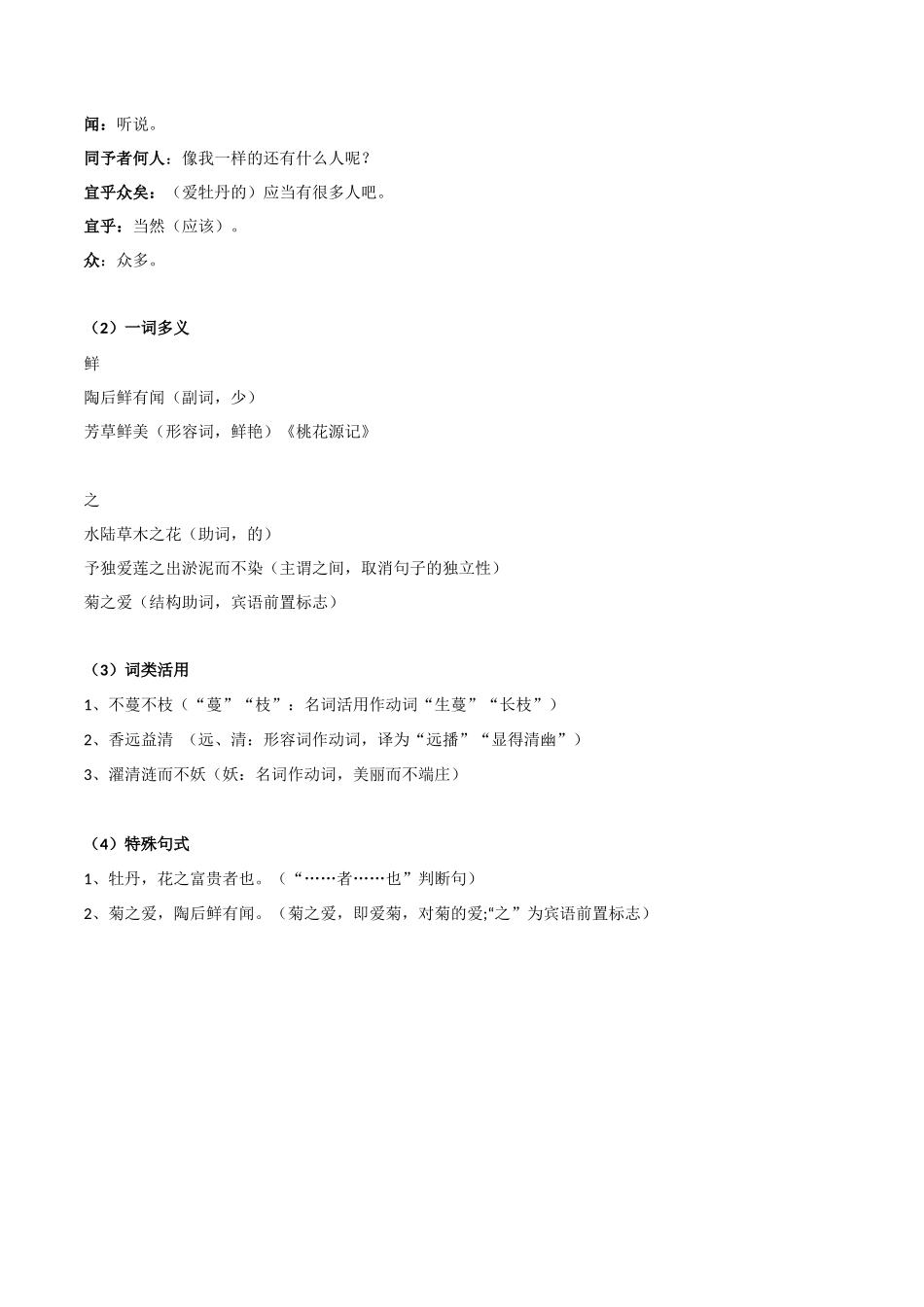 闻：听说。

同予者何人：像我一样的还有什么人呢？

宜乎众矣：（爱牡丹的）应当有很多人吧。

宜乎：当然（应该）。

众：众多。

（2）一词多义

鲜

陶后鲜有闻（副词，少）

芳草鲜美（形容词，鲜艳）《桃花源记》

之

水陆草木之花（助词，的）

予独爱莲之出淤泥而不染（主谓之间，取消句子的独立性）

菊之爱（结构助词，宾语前置标志）

（3）词类活用

1、不蔓不枝（“蔓”“枝”：名词活用作动词“生蔓”“长枝”）

2、香远益清 （远、清：形容词作动词，译为“远播”“显得清幽”）

3、濯清涟而不妖（妖：名词作动词，美丽而不端庄）

（4）特殊句式

1、牡丹，花之富贵者也。（“……者……也”判断句）

2、菊之爱，陶后鲜有闻。（菊之爱，即爱菊，对菊的爱;“之”为宾语前置标志）